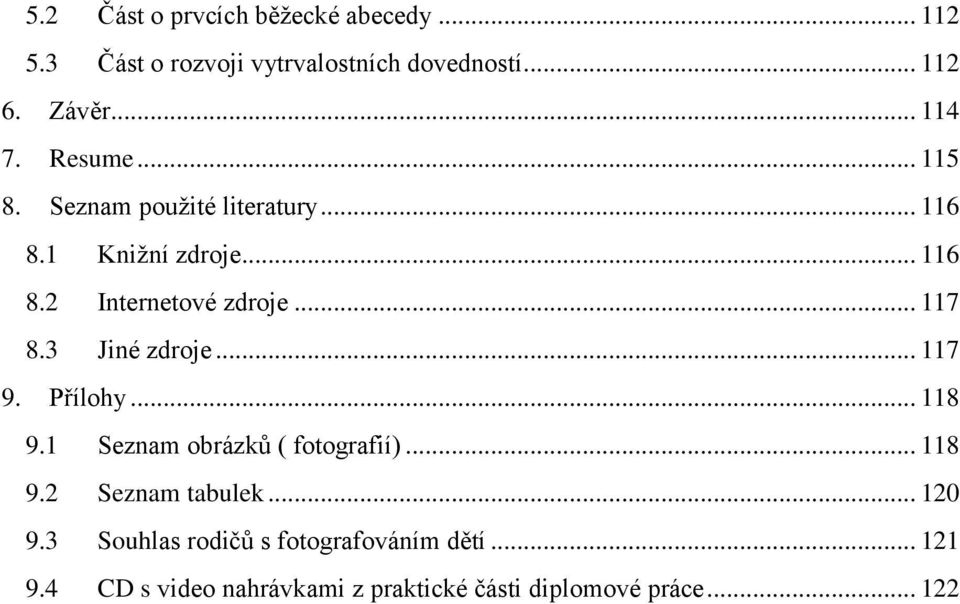 5.2 Část o prvcích běžecké abecedy ... 112
5.3 Část o rozvoji vytrvalostních dovedností ... 112
6. Závěr ... 114
7. Resume ... 115
8. Seznam použité literatury ... 116
8.1 Knižní zdroje ... 116
8.2 Internetové zdroje ... 117
8.3 Jiné zdroje ... 117
9. Přílohy ... 118
9.1 Seznam obrázků ( fotografií) ... 118
9.2 Seznam tabulek ... 120
9.3 Souhlas rodičů s fotografováním dětí ... 121
9.4 CD s video nahrávkami z praktické části diplomové práce ... 122